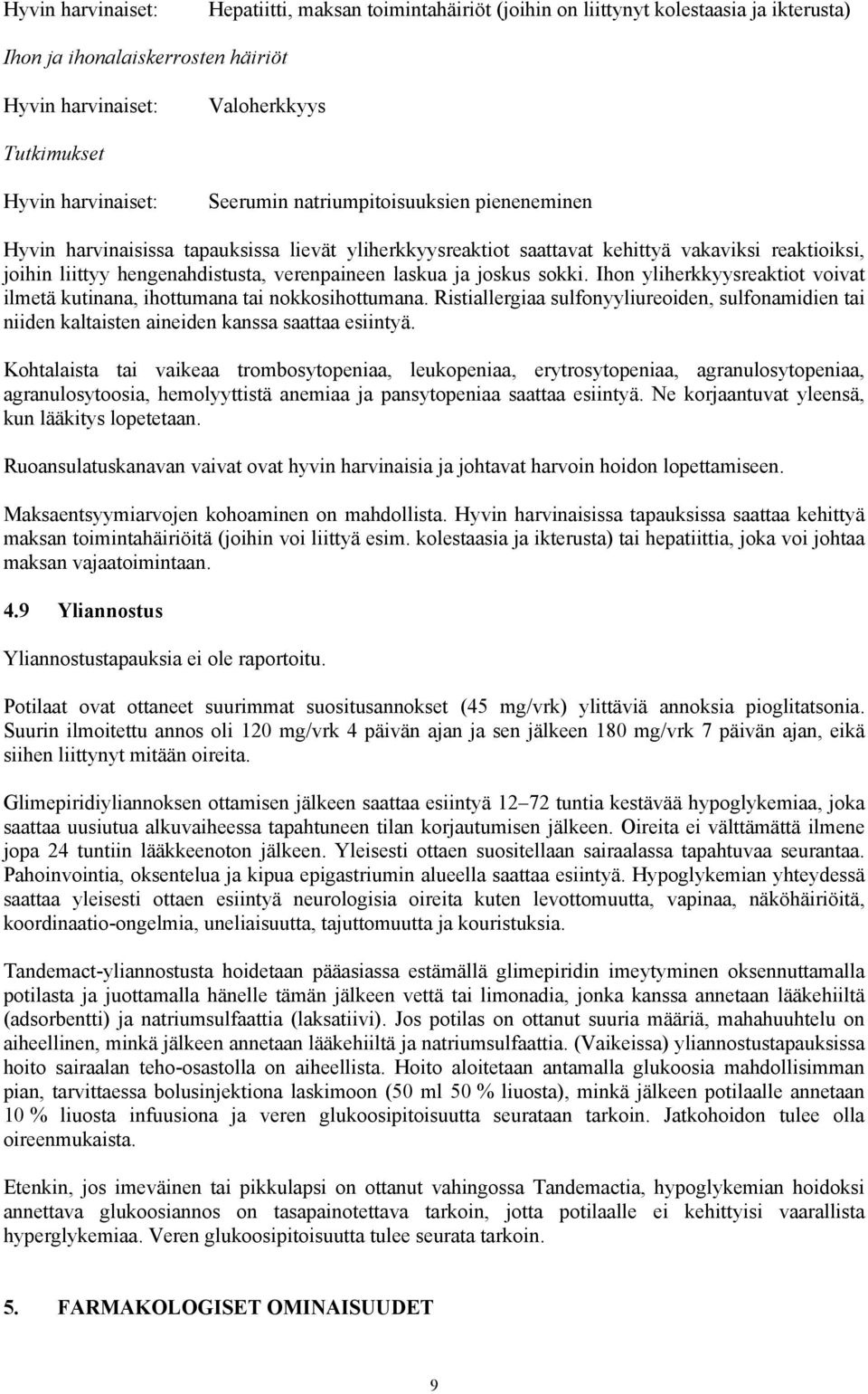 Hyvin harvinaiset: Hepatiitti, maksan toimintahäiriöt (joihin on liittynyt kolestaasia ja ikterusta)

Ihon ja ihonalaiskerrosten häiriöt

Hyvin harvinaiset: Valoherkkyys

Tutkimukset

Hyvin harvinaiset: Seerumin natriumpitoisuuksien pieneneminen

Hyvin harvinaisissa tapauksissa lievät yliherkkyysreaktiot saattavat kehittyä vakaviksi reaktioiksi, joihin liittyy hengenahdistusta, verenpaineen laskua ja joskus sokki. Ihon yliherkkyysreaktiot voivat ilmetä kutinana, ihottumana tai nokkosihottumana. Ristiallergiaa sulfonyyliureoiden, sulfonamidien tai niiden kaltaisten aineiden kanssa saattaa esiintyä.

Kohtalaista tai vaikeaa trombosytopeniaa, leukopeniaa, erytrosytopeniaa, agranulosytopeniaa, agranulosytoosia, hemolyyttistä anemiaa ja pansytopeniaa saattaa esiintyä. Ne korjaantuvat yleensä, kun lääkitys lopetetaan.

Ruoansulatuskanavan vaivat ovat hyvin harvinaisia ja johtavat harvoin hoidon lopettamiseen.

Maksaentsyymiarvojen kohoaminen on mahdollista. Hyvin harvinaisissa tapauksissa saattaa kehittyä maksan toimintahäiriöitä (joihin voi liittyä esim. kolestaasia ja ikterusta) tai hepatiittia, joka voi johtaa maksan vajaatoimintaan.

4.9 Yliannostus

Yliannostustapauksia ei ole raportoitu.

Potilaat ovat ottaneet suurimmat suositusannokset (45 mg/vrk) ylittäviä annoksia pioglitatsonia. Suurin ilmoitettu annos oli 120 mg/vrk 4 päivän ajan ja sen jälkeen 180 mg/vrk 7 päivän ajan, eikä siihen liittynyt mitään oireita.

Glimepiridiyliannoksen ottamisen jälkeen saattaa esiintyä 12–72 tuntia kestävää hypoglykemiaa, joka saattaa uusiutua alkuvaiheessa tapahtuneen tilan korjautumisen jälkeen. Oireita ei välttämättä ilmene jopa 24 tuntiin lääkkeenoton jälkeen. Yleisesti ottaen suositellaan sairaalassa tapahtuvaa seurantaa. Pahoinvointia, oksentelua ja kipua epigastriumin alueella saattaa esiintyä. Hypoglykemian yhteydessä saattaa yleisesti ottaen esiintyä neurologisia oireita kuten levottomuutta, vapinaa, näköhäiriöitä, koordinaatio-ongelmia, uneliaisuutta, tajuttomuutta ja kouristuksia.

Tandemact-yliannostusta hoidetaan pääasiassa estämällä glimepiridin imeytyminen oksennuttamalla potilasta ja juottamalla hänelle tämän jälkeen vettä tai limonadia, jonka kanssa annetaan lääkehiiltä (adsorbentti) ja natriumsulfaattia (laksatiivi). Jos potilas on ottanut suuria määriä, mahahuuhtelu on aiheellinen, minkä jälkeen annetaan lääkehiiltä ja natriumsulfaattia. (Vaikeissa) yliannostustapauksissa hoito sairaalan teho-osastolla on aiheellista. Hoito aloitetaan antamalla glukoosia mahdollisimman pian, tarvittaessa bolusinjektiona laskimoon (50 ml 50 % liuosta), minkä jälkeen potilaalle annetaan 10 % liuosta infuusiona ja veren glukoosipitoisuutta seurataan tarkoin. Jatkohoidon tulee olla oireenmukaista.

Etenkin, jos imeväinen tai pikkulapsi on ottanut vahingossa Tandemactia, hypoglykemian hoidoksi annettava glukoosiannos on tasapainotettava tarkoin, jotta potilaalle ei kehittyisi vaarallista hyperglykemiaa. Veren glukoosipitoisuutta tulee seurata tarkoin.

5. FARMAKOLOGISET OMINAISUUDET

9